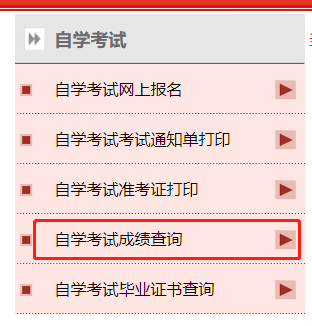 自学考试

自学考试网上报名

自学考试考试通知单打印

自学考试准考证打印

自学考试成绩查询

自学考试毕业证书查询